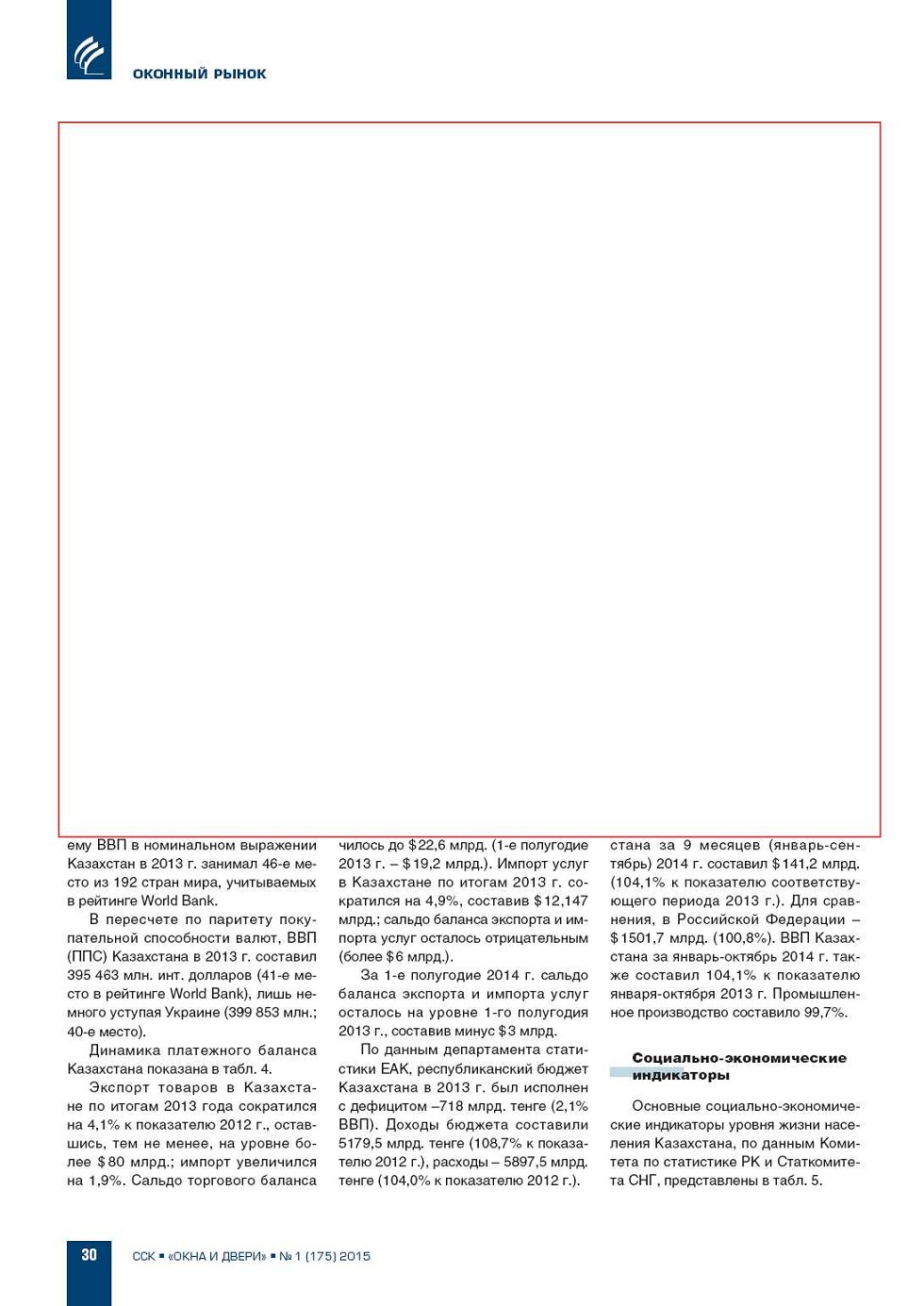 ОКОННЫЙ РЫНОК

ему ВВП в номинальном выражении Казахстан в 2013 г. занимал 46-е место из 192 стран мира, учитываемых в рейтинге World Bank.

В пересчете по паритету покупательной способности валют, ВВП (ППС) Казахстана в 2013 г. составил 395 463 млн. инт. долларов (41-е место в рейтинге World Bank), лишь немного уступая Украине (399 853 млн.; 40-е место).

Динамика платежного баланса Казахстана показана в табл. 4.

Экспорт товаров в Казахстане по итогам 2013 года сократился на 4,1% к показателю 2012 г., оставшись, тем не менее, на уровне более $80 млрд.; импорт увеличился на 1,9%. Сальдо торгового баланса чилось до $22,6 млрд. (1-е полугодие 2013 г. – $19,2 млрд.). Импорт услуг в Казахстане по итогам 2013 г. сократился на 4,9%, составив $12,147 млрд.; сальдо баланса экспорта и импорта услуг осталось отрицательным (более $6 млрд.).

За 1-е полугодие 2014 г. сальдо баланса экспорта и импорта услуг осталось на уровне 1-го полугодия 2013 г., составив минус $3 млрд.

По данным департамента статистики ЕАК, республиканский бюджет Казахстана в 2013 г. был исполнен с дефицитом –718 млрд. тенге (2,1% ВВП). Доходы бюджета составили 5179,5 млрд. тенге (108,7% к показателю 2012 г.), расходы – 5897,5 млрд. тенге (104,0% к показателю 2012 г.).

стана за 9 месяцев (январь-сентябрь) 2014 г. составил $141,2 млрд. (104,1% к показателю соответствующего периода 2013 г.). Для сравнения, в Российской Федерации – $1501,7 млрд. (100,8%). ВВП Казахстана за январь-октябрь 2014 г. также составил 104,1% к показателю января-октября 2013 г. Промышленное производство составило 99,7%.

Социально-экономические индикаторы

Основные социально-экономические индикаторы уровня жизни населения Казахстана, по данным Комитета по статистике РК и Статкомитета СНГ, представлены в табл. 5.

30 ССК ▪ «ОКНА И ДВЕРИ» ▪ № 1 (175) 2015